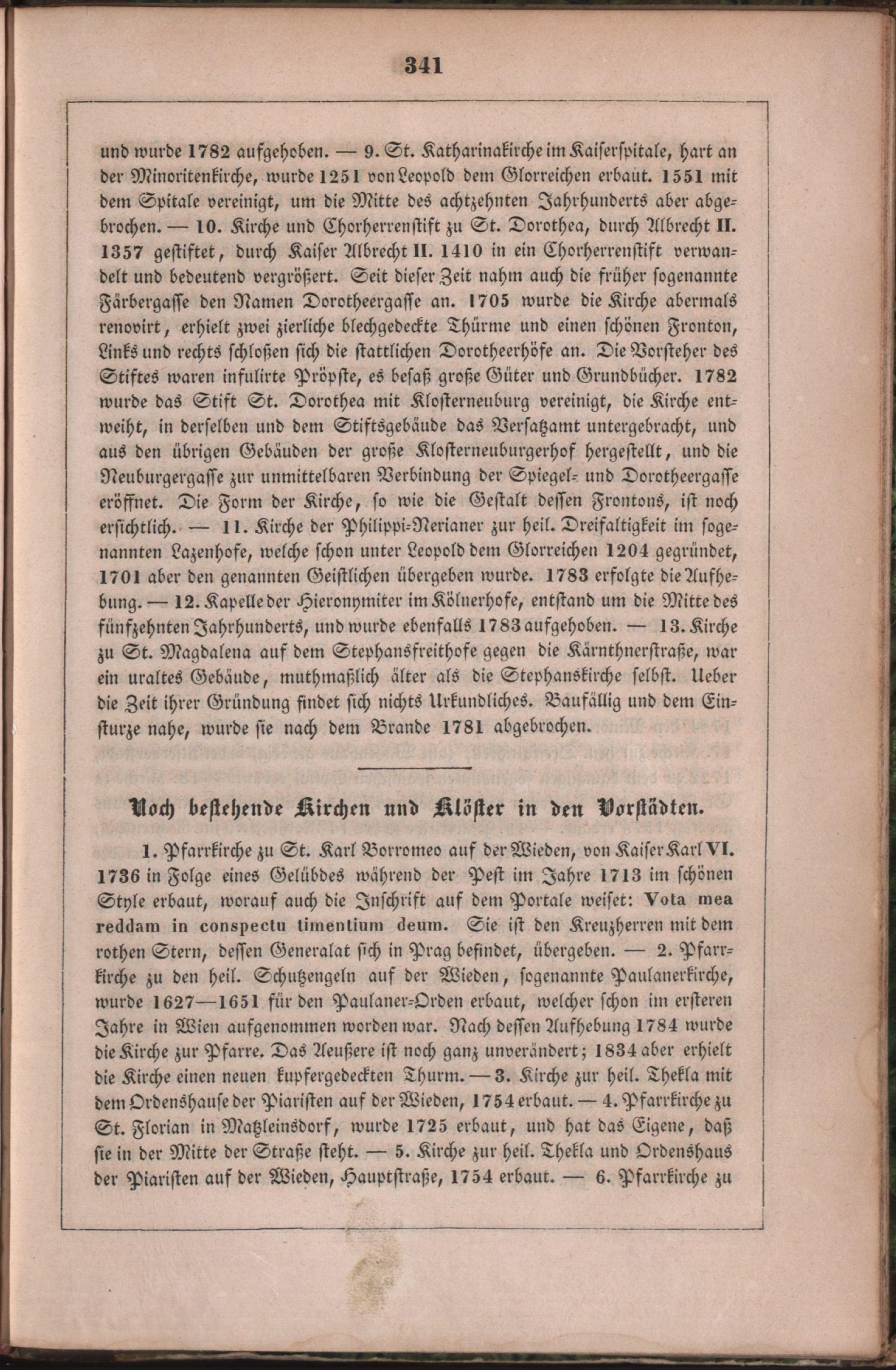 341

und wurde 1782 aufgehoben. — 9. St. Katharinakirche im Kaiserspitale, hart an der Minoritenkirche, wurde 1251 von Leopold dem Glorreichen erbaut. 1551 mit dem Spitale vereinigt, um die Mitte des achtzehnten Jahrhunderts aber abgebrochen. — 10. Kirche und Chorherrenstift zu St. Dorothea, durch Albrecht II. 1357 gestiftet, durch Kaiser Albrecht II. 1410 in ein Chorherrenstift verwandelt und bedeutend vergrößert. Seit dieser Zeit nahm auch die früher sogenannte Färbergasse den Namen Dorotheergasse an. 1705 wurde die Kirche abermals renovirt, erhielt zwei zierliche blechgedeckte Thürme und einen schönen Fronton, Links und rechts schloßen sich die stattlichen Dorotheerhöfe an. Die Vorsteher des Stiftes waren infulirte Pröpste, es besaß große Güter und Grundbücher. 1782 wurde das Stift St. Dorothea mit Klosterneuburg vereinigt, die Kirche entweiht, in derselben und dem Stiftsgebäude das Versatzamt untergebracht, und aus den übrigen Gebäuden der große Klosterneuburgerhof hergestellt, und die Neuburgergasse zur unmittelbaren Verbindung der Spiegel- und Dorotheergasse eröffnet. Die Form der Kirche, so wie die Gestalt dessen Frontons, ist noch ersichtlich. — 11. Kirche der Philippi-Nerianer zur heil. Dreifaltigkeit im sogenannten Lazenhofe, welche schon unter Leopold dem Glorreichen 1204 gegründet, 1701 aber den genannten Geistlichen übergeben wurde. 1783 erfolgte die Aufhebung. — 12. Kapelle der Hieronymiter im Kölnerhofe, entstand um die Mitte des fünfzehnten Jahrhunderts, und wurde ebenfalls 1783 aufgehoben. — 13. Kirche zu St. Magdalena auf dem Stephansfreithofe gegen die Kärnthnerstraße, war ein uraltes Gebäude, muthmaßlich älter als die Stephanskirche selbst. Ueber die Zeit ihrer Gründung findet sich nichts Urkundliches. Baufällig und dem Einsturze nahe, wurde sie nach dem Brande 1781 abgebrochen.

Noch bestehende Kirchen und Klöster in den Vorstädten.

1. Pfarrkirche zu St. Karl Borromeo auf der Wieden, von Kaiser Karl VI. 1736 in Folge eines Gelübdes während der Pest im Jahre 1713 im schönen Style erbaut, worauf auch die Inschrift auf dem Portale weiset: Vota mea reddam in conspectu timentium deum. Sie ist den Kreuzherren mit dem rothen Stern, dessen Generalat sich in Prag befindet, übergeben. — 2. Pfarrkirche zu den heil. Schutzengeln auf der Wieden, sogenannte Paulanerkirche, wurde 1627—1651 für den Paulaner-Orden erbaut, welcher schon im ersteren Jahre in Wien aufgenommen worden war. Nach dessen Aufhebung 1784 wurde die Kirche zur Pfarre. Das Aeußere ist noch ganz unverändert; 1834 aber erhielt die Kirche einen neuen kupfergedeckten Thurm. — 3. Kirche zur heil. Thekla mit dem Ordenshause der Piaristen auf der Wieden, 1754 erbaut. — 4. Pfarrkirche zu St. Florian in Matzleinsdorf, wurde 1725 erbaut, und hat das Eigene, daß sie in der Mitte der Straße steht. — 5. Kirche zur heil. Thekla und Ordenshaus der Piaristen auf der Wieden, Hauptstraße, 1754 erbaut. — 6. Pfarrkirche zu